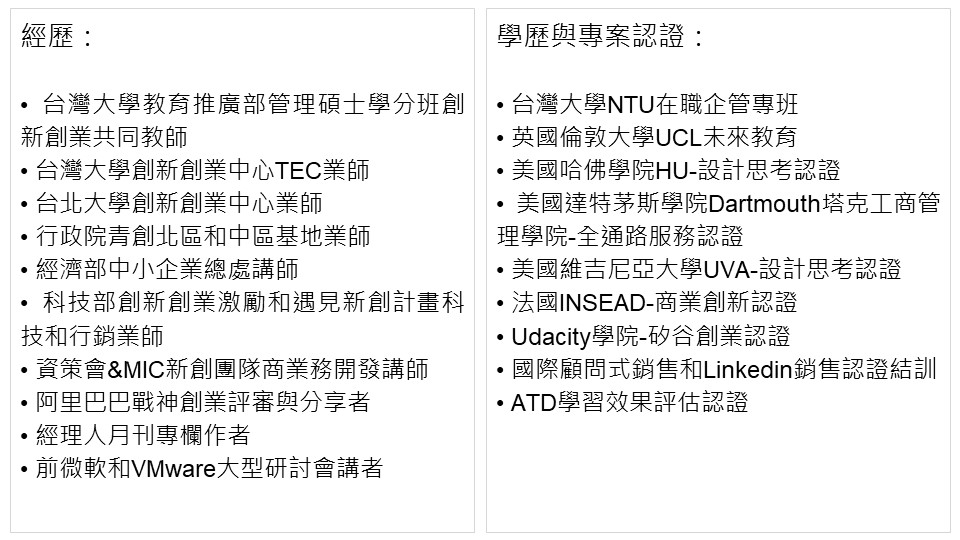 經歷：

• 台灣大學教育推廣部管理碩士學分班創新創業共同教師
• 台灣大學創新創業中心TEC業師
• 台北大學創新創業中心業師
• 行政院青創北區和中區基地業師
• 經濟部中小企業總處講師
• 科技部創新創業激勵和遇見新創計畫科技和行銷業師
• 資策會&MIC新創團隊商業務開發講師
• 阿里巴巴戰神創業評審與分享者
• 經理人月刊專欄作者
• 前微軟和VMware大型研討會講者

學歷與專案認證：

• 台灣大學NTU在職企管專班
• 英國倫敦大學UCL未來教育
• 美國哈佛學院HU-設計思考認證
• 美國達特茅斯學院Dartmouth塔克工商管理學院-全通路服務認證
• 美國維吉尼亞大學UVA-設計思考認證
• 法國INSEAD-商業創新認證
• Udacity學院-矽谷創業認證
• 國際顧問式銷售和Linkedin銷售認證結訓
• ATD學習效果評估認證